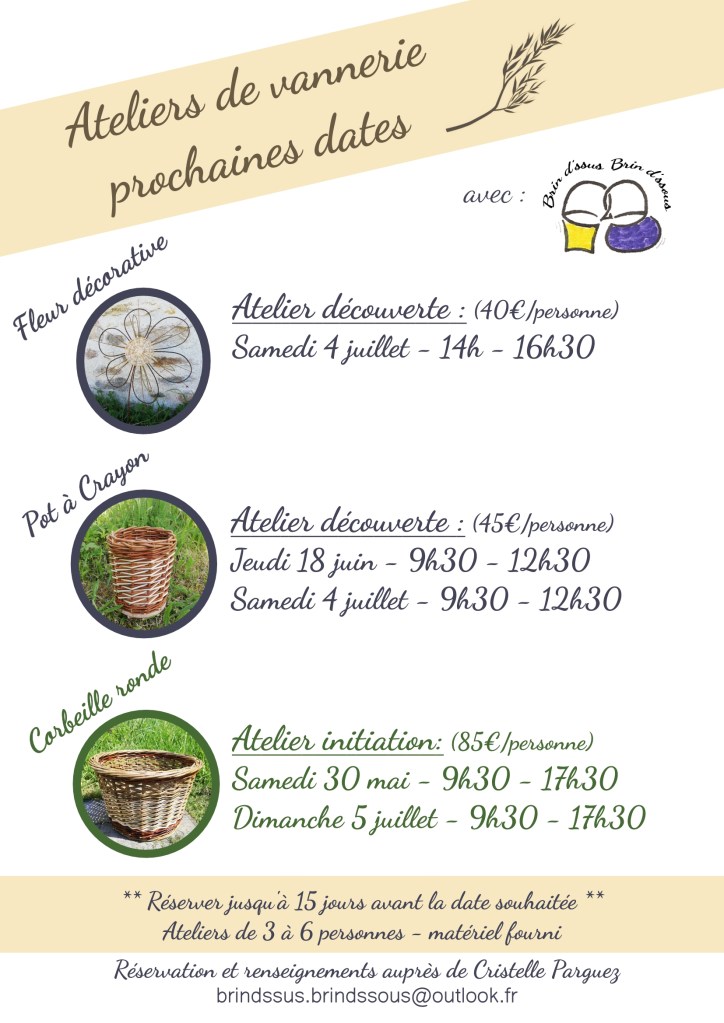 Ateliers de vannerie prochaines dates

avec :

Brin d'ssus Brin d'ssous

Fleur décorative

Atelier découverte : (40€/personne)
Samedi 4 juillet - 14h - 16h30

Pot à Crayon

Atelier découverte : (45€/personne)
Jeudi 18 juin - 9h30 - 12h30
Samedi 4 juillet - 9h30 - 12h30

Corbeille ronde

Atelier initiation: (85€/personne)
Samedi 30 mai - 9h30 - 17h30
Dimanche 5 juillet - 9h30 - 17h30

** Réserver jusqu'à 15 jours avant la date souhaitée **
Ateliers de 3 à 6 personnes - matériel fourni

Réservation et renseignements auprès de Cristelle Parguez
brindssus.brindssous@outlook.fr